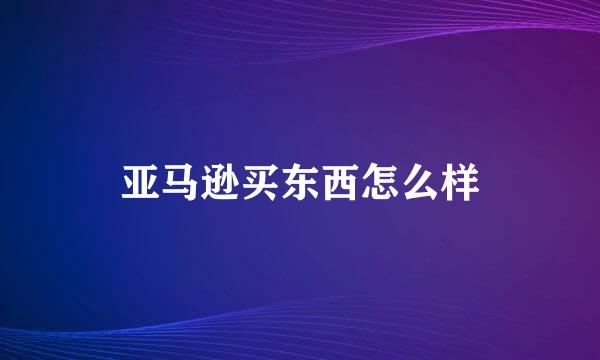 亚马逊买东西怎么样